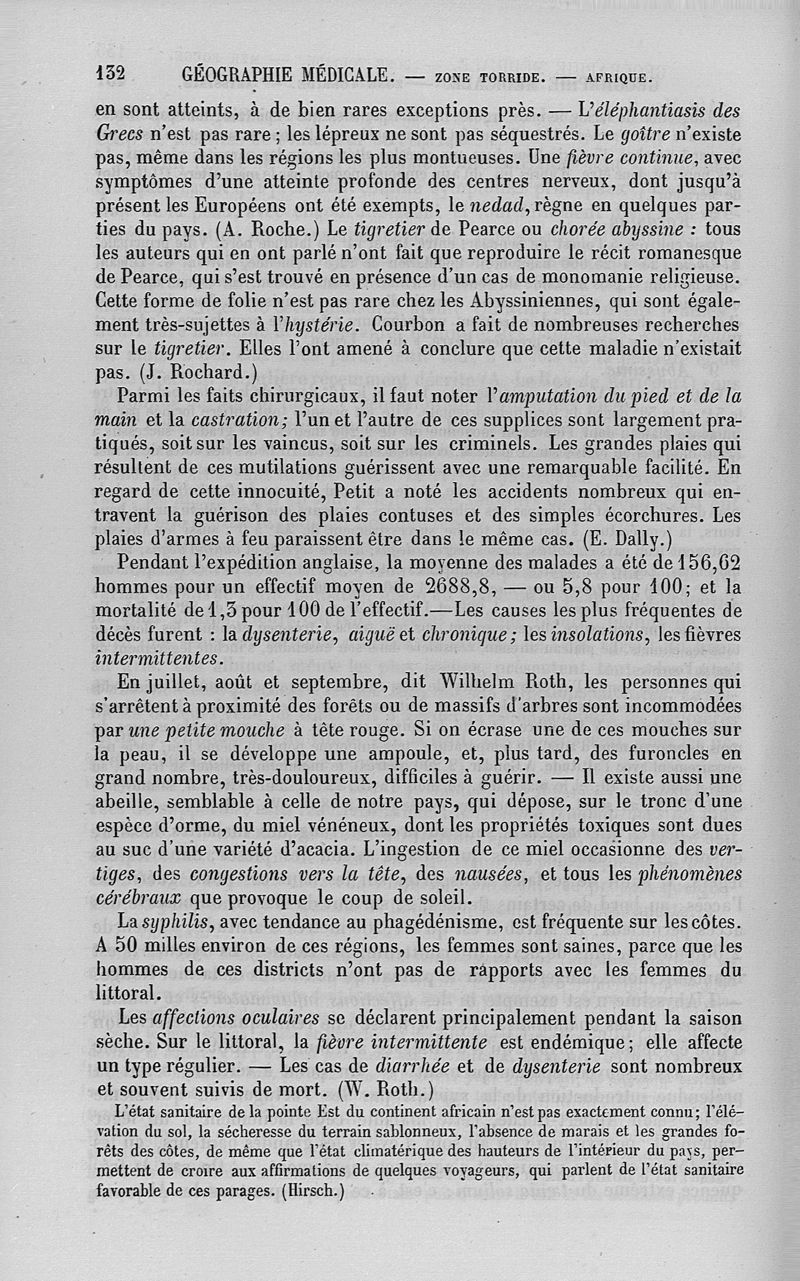 132 GÉOGRAPHIE MÉDICALE. — ZONE TORRIDE. — AFRIQUE.

en sont atteints, à de bien rares exceptions près. — L'éléphantiasis des Grecs n'est pas rare ; les lépreux ne sont pas séquestrés. Le goître n'existe pas, même dans les régions les plus montueuses. Une fièvre continue, avec symptômes d'une atteinte profonde des centres nerveux, dont jusqu'à présent les Européens ont été exempts, le nedad, règne en quelques parties du pays. (A. Roche.) Le tigretier de Pearce ou chorée abyssine : tous les auteurs qui en ont parlé n'ont fait que reproduire le récit romanesque de Pearce, qui s'est trouvé en présence d'un cas de monomanie religieuse. Cette forme de folie n'est pas rare chez les Abyssiniennes, qui sont également très-sujettes à l'hystérie. Courbon a fait de nombreuses recherches sur le tigretier. Elles l'ont amené à conclure que cette maladie n'existait pas. (J. Rochard.)

Parmi les faits chirurgicaux, il faut noter l'amputation du pied et de la main et la castration; l'un et l'autre de ces supplices sont largement pratiqués, soit sur les vaincus, soit sur les criminels. Les grandes plaies qui résultent de ces mutilations guérissent avec une remarquable facilité. En regard de cette innocuité, Petit a noté les accidents nombreux qui entravent la guérison des plaies contuses et des simples écorchures. Les plaies d'armes à feu paraissent être dans le même cas. (E. Dally.)

Pendant l'expédition anglaise, la moyenne des malades a été de 156,62 hommes pour un effectif moyen de 2688,8, — ou 5,8 pour 100; et la mortalité de 1,3 pour 100 de l'effectif.—Les causes les plus fréquentes de décès furent : la dysenterie, aiguë et chronique; les insolations, les fièvres intermittentes.

En juillet, août et septembre, dit Wilhelm Roth, les personnes qui s'arrêtent à proximité des forêts ou de massifs d'arbres sont incommodées par une petite mouche à tête rouge. Si on écrase une de ces mouches sur la peau, il se développe une ampoule, et, plus tard, des furoncles en grand nombre, très-douloureux, difficiles à guérir. — Il existe aussi une abeille, semblable à celle de notre pays, qui dépose, sur le tronc d'une espèce d'orme, du miel vénéneux, dont les propriétés toxiques sont dues au suc d'une variété d'acacia. L'ingestion de ce miel occasionne des vertiges, des congestions vers la tête, des nausées, et tous les phénomènes cérébraux que provoque le coup de soleil.

La syphilis, avec tendance au phagédénisme, est fréquente sur les côtes. A 50 milles environ de ces régions, les femmes sont saines, parce que les hommes de ces districts n'ont pas de rapports avec les femmes du littoral.

Les affections oculaires se déclarent principalement pendant la saison sèche. Sur le littoral, la fièvre intermittente est endémique; elle affecte un type régulier. — Les cas de diarrhée et de dysenterie sont nombreux et souvent suivis de mort. (W. Roth.)

L'état sanitaire de la pointe Est du continent africain n'est pas exactement connu; l'élévation du sol, la sécheresse du terrain sablonneux, l'absence de marais et les grandes forêts des côtes, de même que l'état climatérique des hauteurs de l'intérieur du pays, permettent de croire aux affirmations de quelques voyageurs, qui parlent de l'état sanitaire favorable de ces parages. (Hirsch.)